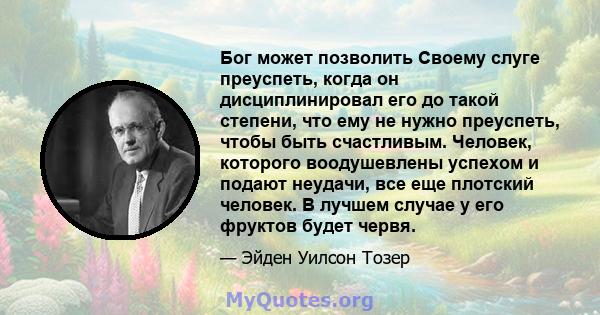 Бог может позволить Своему слуге преуспеть, когда он дисциплинировал его до такой степени, что ему не нужно преуспеть, чтобы быть счастливым. Человек, которого воодушевлены успехом и подают неудачи, все еще плотский человек. В лучшем случае у его фруктов будет червя.

— Эйден Уилсон Тозер

MyQuotes.org